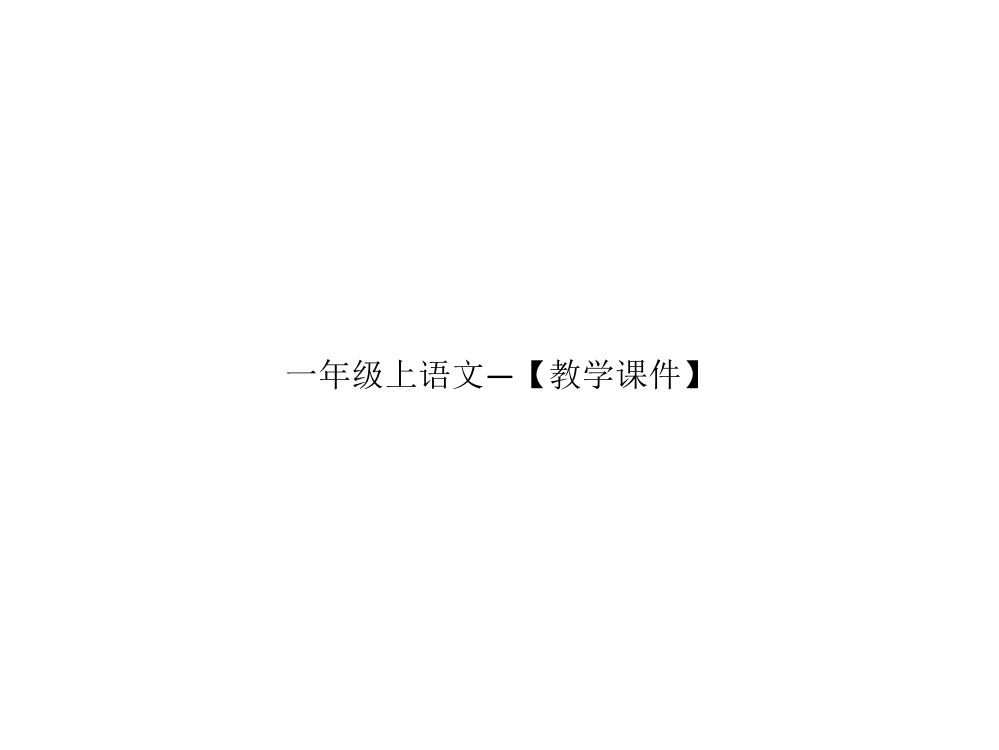 一年级上语文—【教学课件】